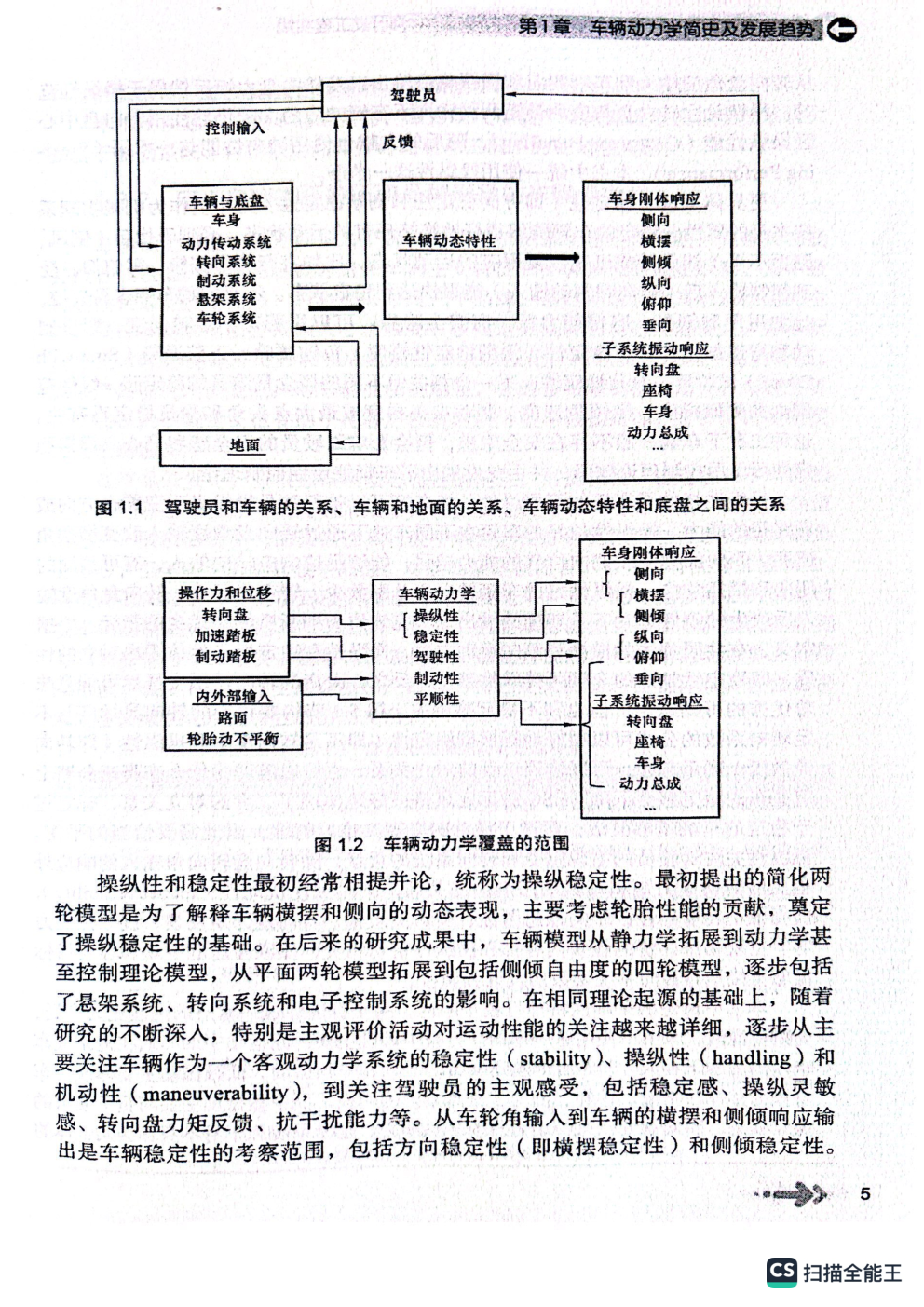 第1章　车辆动力学简史及发展趋势

驾驶员

控制输入

反馈

车辆与底盘
车身
动力传动系统
转向系统
制动系统
悬架系统
车轮系统

车辆动态特性

车身刚体响应
侧向
横摆
侧倾
纵向
俯仰
垂向
子系统振动响应
转向盘
座椅
车身
动力总成
...

地面

图 1.1　驾驶员和车辆的关系、车辆和地面的关系、车辆动态特性和底盘之间的关系

操作力和位移
转向盘
加速踏板
制动踏板

内外部输入
路面
轮胎动不平衡

车辆动力学
操纵性
稳定性
驾驶性
制动性
平顺性

车身刚体响应
侧向
横摆
侧倾
纵向
俯仰
垂向
子系统振动响应
转向盘
座椅
车身
动力总成
...

图 1.2　车辆动力学覆盖的范围

操纵性和稳定性最初经常相提并论，统称为操纵稳定性。最初提出的简化两轮模型是为了解释车辆横摆和侧向的动态表现，主要考虑轮胎性能的贡献，奠定了操纵稳定性的基础。在后来的研究成果中，车辆模型从静力学拓展到动力学甚至控制理论模型，从平面两轮模型拓展到包括侧倾自由度的四轮模型，逐步包括了悬架系统、转向系统和电子控制系统的影响。在相同理论起源的基础上，随着研究的不断深入，特别是主观评价活动对运动性能的关注越来越详细，逐步从主要关注车辆作为一个客观动力学系统的稳定性（stability）、操纵性（handling）和机动性（maneuverability），到关注驾驶员的主观感受，包括稳定感、操纵灵敏感、转向盘力矩反馈、抗干扰能力等。从车轮角输入到车辆的横摆和侧倾响应输出是车辆稳定性的考察范围，包括方向稳定性（即横摆稳定性）和侧倾稳定性。

5

CS 扫描全能王